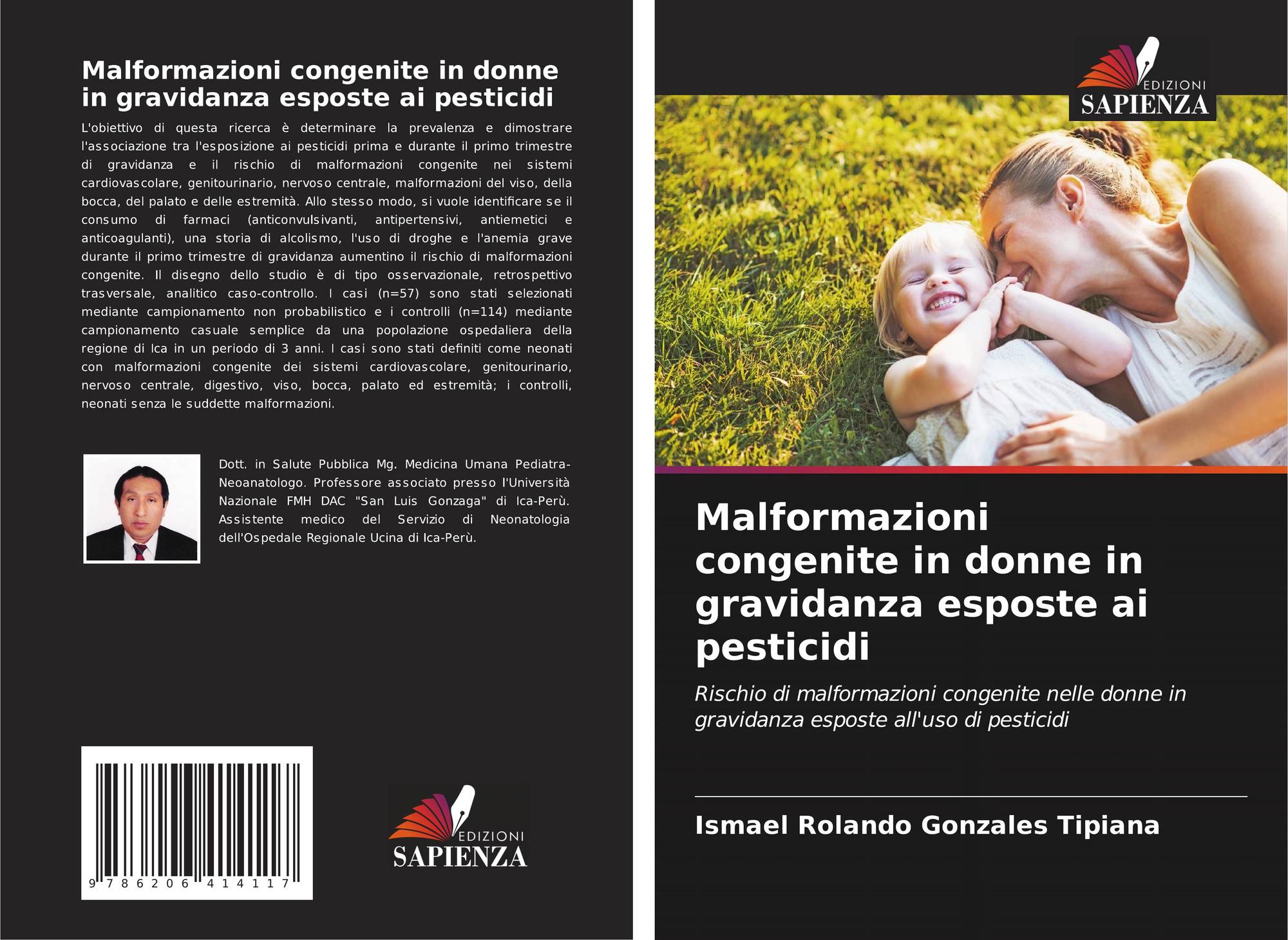 Malformazioni congenite in donne in gravidanza esposte ai pesticidi

L'obiettivo di questa ricerca è determinare la prevalenza e dimostrare l'associazione tra l'esposizione ai pesticidi prima e durante il primo trimestre di gravidanza e il rischio di malformazioni congenite nei sistemi cardiovascolare, genitourinario, nervoso centrale, malformazioni del viso, della bocca, del palato e delle estremità. Allo stesso modo, si vuole identificare se il consumo di farmaci (anticonvulsivanti, antipertensivi, antiemetici e anticoagulanti), una storia di alcolismo, l'uso di droghe e l'anemia grave durante il primo trimestre di gravidanza aumentino il rischio di malformazioni congenite. Il disegno dello studio è di tipo osservazionale, retrospettivo trasversale, analitico caso-controllo. I casi (n=57) sono stati selezionati mediante campionamento non probabilistico e i controlli (n=114) mediante campionamento casuale semplice da una popolazione ospedaliera della regione di Ica in un periodo di 3 anni. I casi sono stati definiti come neonati con malformazioni congenite dei sistemi cardiovascolare, genitourinario, nervoso centrale, digestivo, viso, bocca, palato ed estremità; i controlli, neonati senza le suddette malformazioni.

Dott. in Salute Pubblica Mg. Medicina Umana Pediatra-Neoanatologo. Professore associato presso l'Università Nazionale FMH DAC "San Luis Gonzaga" di Ica-Perù. Assistente medico del Servizio di Neonatologia dell'Ospedale Regionale Ucina di Ica-Perù.

9 786206 414117

EDIZIONI
SAPIENZA

EDIZIONI
SAPIENZA

Malformazioni congenite in donne in gravidanza esposte ai pesticidi

Rischio di malformazioni congenite nelle donne in gravidanza esposte all'uso di pesticidi

Ismael Rolando Gonzales Tipiana